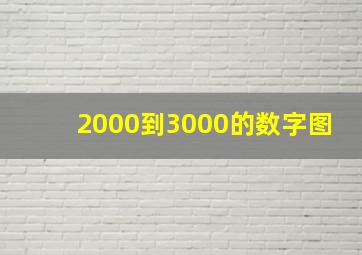 2000到3000的数字图